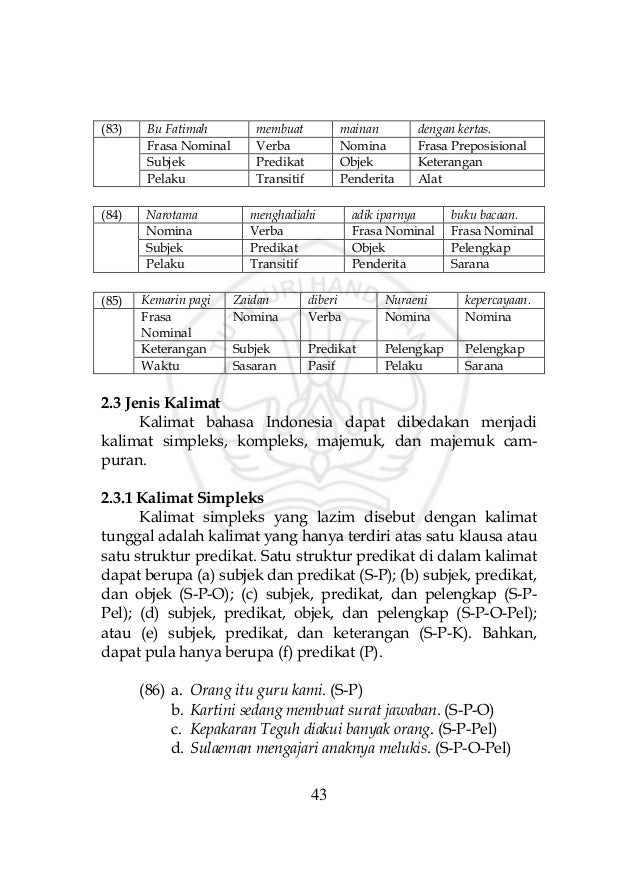 | (83) | Bu Fatimah | membuat | mainan | dengan kertas. |
|---|---|---|---|---|
| | Frasa Nominal | Verba | Nomina | Frasa Preposisional |
| | Subjek | Predikat | Objek | Keterangan |
| | Pelaku | Transitif | Penderita | Alat |

| (84) | Narotama | menghadiahi | adik iparnya | buku bacaan. |
|---|---|---|---|---|
| | Nomina | Verba | Frasa Nominal | Frasa Nominal |
| | Subjek | Predikat | Objek | Pelengkap |
| | Pelaku | Transitif | Penderita | Sarana |

| (85) | Kemarin pagi | Zaidan | diberi | Nuraeni | kepercayaan. |
|---|---|---|---|---|---|
| | Frasa Nominal | Nomina | Verba | Nomina | Nomina |
| | Keterangan | Subjek | Predikat | Pelengkap | Pelengkap |
| | Waktu | Sasaran | Pasif | Pelaku | Sarana |

2.3 Jenis Kalimat

Kalimat bahasa Indonesia dapat dibedakan menjadi kalimat simpleks, kompleks, majemuk, dan majemuk campuran.

2.3.1 Kalimat Simpleks

Kalimat simpleks yang lazim disebut dengan kalimat tunggal adalah kalimat yang hanya terdiri atas satu klausa atau satu struktur predikat. Satu struktur predikat di dalam kalimat dapat berupa (a) subjek dan predikat (S-P); (b) subjek, predikat, dan objek (S-P-O); (c) subjek, predikat, dan pelengkap (S-P-Pel); (d) subjek, predikat, objek, dan pelengkap (S-P-O-Pel); atau (e) subjek, predikat, dan keterangan (S-P-K). Bahkan, dapat pula hanya berupa (f) predikat (P).

(86) a. Orang itu guru kami. (S-P)
b. Kartini sedang membuat surat jawaban. (S-P-O)
c. Kepakaran Teguh diakui banyak orang. (S-P-Pel)
d. Sulaeman mengajari anaknya melukis. (S-P-O-Pel)

43